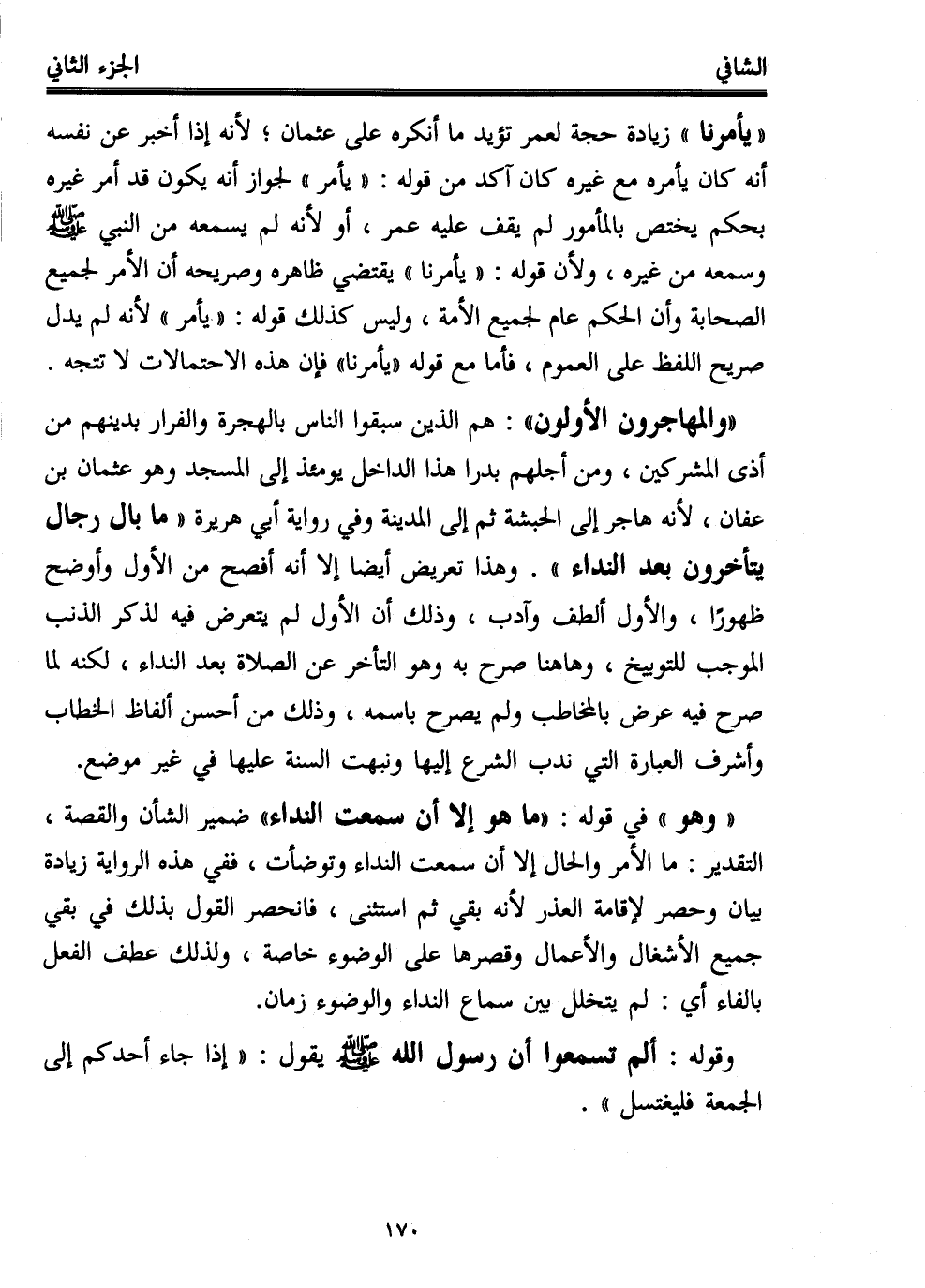 الشافي                                                                                    الجزء الثاني

« يأمرنا » زيادة حجة لعمر تؤيد ما أنكره على عثمان ؛ لأنه إذا أخبر عن نفسه أنه كان يأمره مع غيره كان آكد من قوله : « يأمر » لجواز أنه يكون قد أمر غيره بحكم يختص بالمأمور لم يقف عليه عمر ، أو لأنه لم يسمعه من النبي ﷺ وسمعه من غيره ، ولأن قوله : « يأمرنا » يقتضي ظاهره وصريحه أن الأمر لجميع الصحابة وأن الحكم عام لجميع الأمة ، وليس كذلك قوله : « يأمر » لأنه لم يدل صريح اللفظ على العموم ، فأما مع قوله «يأمرنا» فإن هذه الاحتمالات لا تتجه .

«والمهاجرون الأولون» : هم الذين سبقوا الناس بالهجرة والفرار بدينهم من أذى المشركين ، ومن أجلهم بدرا هذا الداخل يومئذ إلى المسجد وهو عثمان بن عفان ، لأنه هاجر إلى الحبشة ثم إلى المدينة وفي رواية أبي هريرة « ما بال رجال يتأخرون بعد النداء » . وهذا تعريض أيضا إلا أنه أفصح من الأول وأوضح ظهورًا ، والأول ألطف وآدب ، وذلك أن الأول لم يتعرض فيه لذكر الذنب الموجب للتوبيخ ، وهاهنا صرح به وهو التأخر عن الصلاة بعد النداء ، لكنه لما صرح فيه عرض بالمخاطب ولم يصرح باسمه ، وذلك من أحسن ألفاظ الخطاب وأشرف العبارة التي ندب الشرع إليها ونبهت السنة عليها في غير موضع.

« وهو » في قوله : «ما هو إلا أن سمعت النداء» ضمير الشأن والقصة ، التقدير : ما الأمر والحال إلا أن سمعت النداء وتوضأت ، ففي هذه الرواية زيادة بيان وحصر لإقامة العذر لأنه بقي ثم استثنى ، فانحصر القول بذلك في بقي جميع الأشغال والأعمال وقصرها على الوضوء خاصة ، ولذلك عطف الفعل بالفاء أي : لم يتخلل بين سماع النداء والوضوء زمان.

وقوله : ألم تسمعوا أن رسول الله ﷺ يقول : « إذا جاء أحدكم إلى الجمعة فليغتسل » .

١٧٠